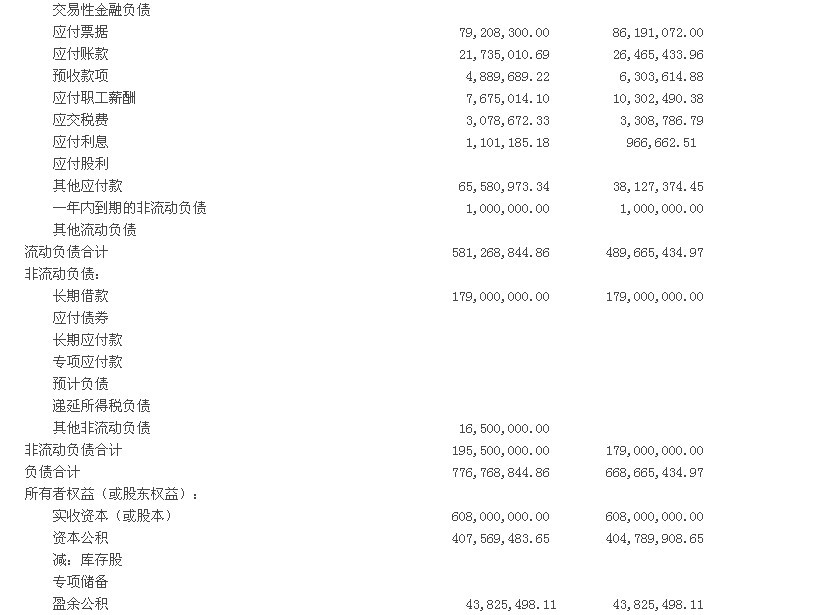 | | | |
|---|---|---|
| 交易性金融负债 | | |
| 应付票据 | 79,208,300.00 | 86,191,072.00 |
| 应付账款 | 21,735,010.69 | 26,465,433.96 |
| 预收款项 | 4,889,689.22 | 6,303,614.88 |
| 应付职工薪酬 | 7,675,014.10 | 10,302,490.38 |
| 应交税费 | 3,078,672.33 | 3,308,786.79 |
| 应付利息 | 1,101,185.18 | 966,662.51 |
| 应付股利 | | |
| 其他应付款 | 65,580,973.34 | 38,127,374.45 |
| 一年内到期的非流动负债 | 1,000,000.00 | 1,000,000.00 |
| 其他流动负债 | | |
| 流动负债合计 | 581,268,844.86 | 489,665,434.97 |
| 非流动负债： | | |
| 长期借款 | 179,000,000.00 | 179,000,000.00 |
| 应付债券 | | |
| 长期应付款 | | |
| 专项应付款 | | |
| 预计负债 | | |
| 递延所得税负债 | | |
| 其他非流动负债 | 16,500,000.00 | |
| 非流动负债合计 | 195,500,000.00 | 179,000,000.00 |
| 负债合计 | 776,768,844.86 | 668,665,434.97 |
| 所有者权益（或股东权益）： | | |
| 实收资本（或股本） | 608,000,000.00 | 608,000,000.00 |
| 资本公积 | 407,569,483.65 | 404,789,908.65 |
| 减：库存股 | | |
| 专项储备 | | |
| 盈余公积 | 43,825,498.11 | 43,825,498.11 |